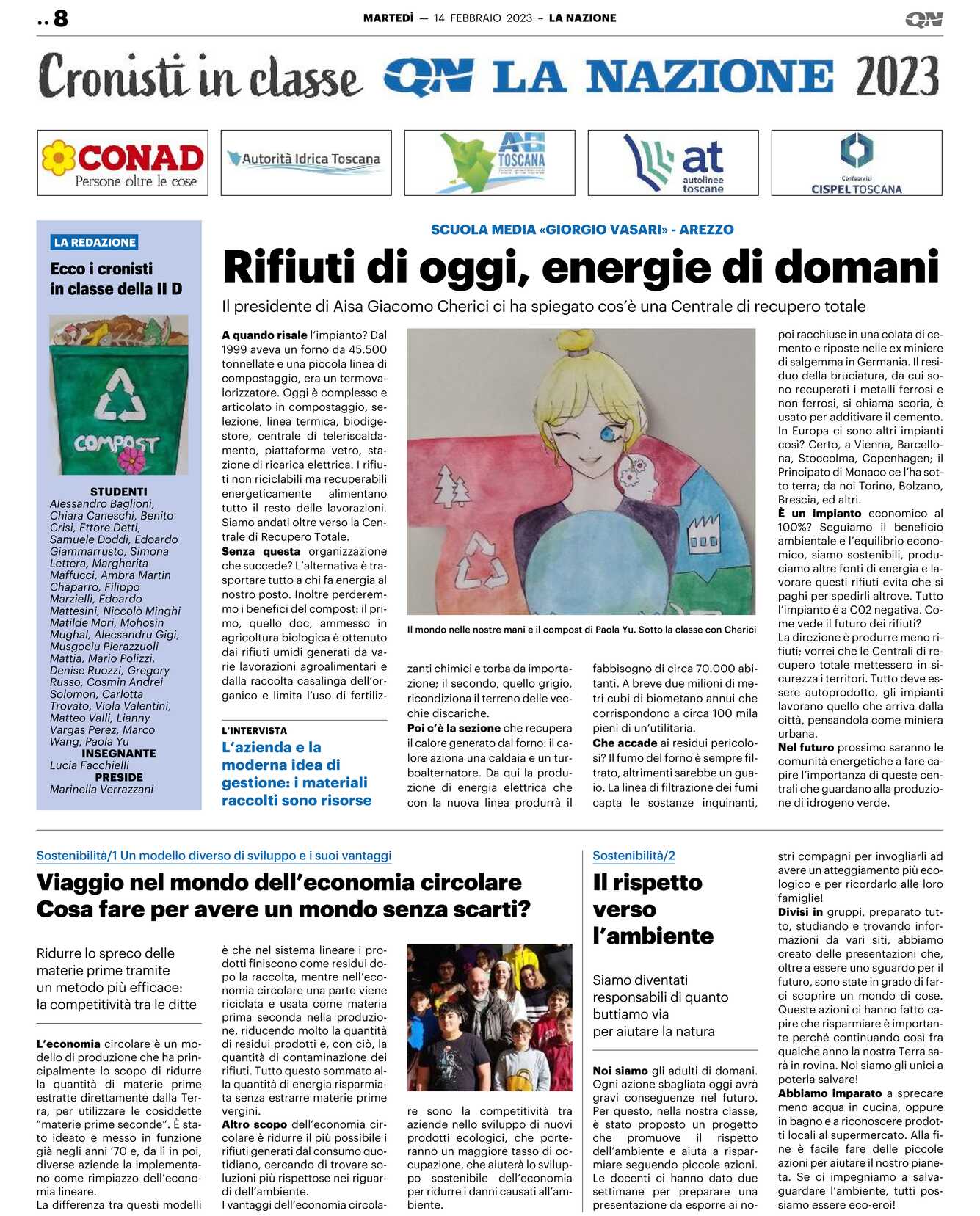 .. 8

MARTEDÌ — 14 FEBBRAIO 2023 – LA NAZIONE

QN

Cronisti in classe QN LA NAZIONE 2023

CONAD Persone oltre le cose

Autorità Idrica Toscana

AB TOSCANA

at autolinee toscane

Confservizi CISPEL TOSCANA

LA REDAZIONE

Ecco i cronisti in classe della II D

COMPOST

STUDENTI
Alessandro Baglioni, Chiara Caneschi, Benito Crisi, Ettore Detti, Samuele Doddi, Edoardo Giammarrusto, Simona Lettera, Margherita Maffucci, Ambra Martin Chaparro, Filippo Marzielli, Edoardo Mattesini, Niccolò Minghi Matilde Mori, Mohosin Mughal, Alecsandru Gigi, Musgociu Pierazzuoli Mattia, Mario Polizzi, Denise Ruozzi, Gregory Russo, Cosmin Andrei Solomon, Carlotta Trovato, Viola Valentini, Matteo Valli, Lianny Vargas Perez, Marco Wang, Paola Yu
INSEGNANTE
Lucia Facchielli
PRESIDE
Marinella Verrazzani

SCUOLA MEDIA «GIORGIO VASARI» - AREZZO

Rifiuti di oggi, energie di domani

Il presidente di Aisa Giacomo Cherici ci ha spiegato cos'è una Centrale di recupero totale

A quando risale l'impianto? Dal 1999 aveva un forno da 45.500 tonnellate e una piccola linea di compostaggio, era un termovalorizzatore. Oggi è complesso e articolato in compostaggio, selezione, linea termica, biodigestore, centrale di teleriscaldamento, piattaforma vetro, stazione di ricarica elettrica. I rifiuti non riciclabili ma recuperabili energeticamente alimentano tutto il resto delle lavorazioni. Siamo andati oltre verso la Centrale di Recupero Totale.
Senza questa organizzazione che succede? L'alternativa è trasportare tutto a chi fa energia al nostro posto. Inoltre perderemmo i benefici del compost: il primo, quello doc, ammesso in agricoltura biologica è ottenuto dai rifiuti umidi generati da varie lavorazioni agroalimentari e dalla raccolta casalinga dell'organico e limita l'uso di fertilizzanti chimici e torba da importazione; il secondo, quello grigio, ricondiziona il terreno delle vecchie discariche.
Poi c'è la sezione che recupera il calore generato dal forno: il calore aziona una caldaia e un turboalternatore. Da qui la produzione di energia elettrica che con la nuova linea produrrà il fabbisogno di circa 70.000 abitanti. A breve due milioni di metri cubi di biometano annui che corrispondono a circa 100 mila pieni di un'utilitaria.
Che accade ai residui pericolosi? Il fumo del forno è sempre filtrato, altrimenti sarebbe un guaio. La linea di filtrazione dei fumi capta le sostanze inquinanti, poi racchiuse in una colata di cemento e riposte nelle ex miniere di salgemma in Germania. Il residuo della bruciatura, da cui sono recuperati i metalli ferrosi e non ferrosi, si chiama scoria, è usato per additivare il cemento. In Europa ci sono altri impianti così? Certo, a Vienna, Barcellona, Stoccolma, Copenhagen; il Principato di Monaco ce l'ha sotto terra; da noi Torino, Bolzano, Brescia, ed altri.
È un impianto economico al 100%? Seguiamo il beneficio ambientale e l'equilibrio economico, siamo sostenibili, produciamo altre fonti di energia e lavorare questi rifiuti evita che si paghi per spedirli altrove. Tutto l'impianto è a CO2 negativa. Come vede il futuro dei rifiuti?
La direzione è produrre meno rifiuti; vorrei che le Centrali di recupero totale mettessero in sicurezza i territori. Tutto deve essere autoprodotto, gli impianti lavorano quello che arriva dalla città, pensandola come miniera urbana.
Nel futuro prossimo saranno le comunità energetiche a fare capire l'importanza di queste centrali che guardano alla produzione di idrogeno verde.

Il mondo nelle nostre mani e il compost di Paola Yu. Sotto la classe con Cherici

L'INTERVISTA
L'azienda e la moderna idea di gestione: i materiali raccolti sono risorse

Sostenibilità/1 Un modello diverso di sviluppo e i suoi vantaggi

Viaggio nel mondo dell'economia circolare Cosa fare per avere un mondo senza scarti?

Ridurre lo spreco delle materie prime tramite un metodo più efficace: la competitività tra le ditte

L'economia circolare è un modello di produzione che ha principalmente lo scopo di ridurre la quantità di materie prime estratte direttamente dalla Terra, per utilizzare le cosiddette "materie prime seconde". È stato ideato e messo in funzione già negli anni '70 e, da lì in poi, diverse aziende la implementano come rimpiazzo dell'economia lineare.
La differenza tra questi modelli è che nel sistema lineare i prodotti finiscono come residui dopo la raccolta, mentre nell'economia circolare una parte viene riciclata e usata come materia prima seconda nella produzione, riducendo molto la quantità di residui prodotti e, con ciò, la quantità di contaminazione dei rifiuti. Tutto questo sommato alla quantità di energia risparmiata senza estrarre materie prime vergini.
Altro scopo dell'economia circolare è ridurre il più possibile i rifiuti generati dal consumo quotidiano, cercando di trovare soluzioni più rispettose nei riguardi dell'ambiente.
I vantaggi dell'economia circolare sono la competitività tra aziende nello sviluppo di nuovi prodotti ecologici, che porteranno un maggiore tasso di occupazione, che aiuterà lo sviluppo sostenibile dell'economia per ridurre i danni causati all'ambiente.

Sostenibilità/2

Il rispetto verso l'ambiente

Siamo diventati responsabili di quanto buttiamo via per aiutare la natura

Noi siamo gli adulti di domani. Ogni azione sbagliata oggi avrà gravi conseguenze nel futuro. Per questo, nella nostra classe, è stato proposto un progetto che promuove il rispetto dell'ambiente e aiuta a risparmiare seguendo piccole azioni. Le docenti ci hanno dato due settimane per preparare una presentazione da esporre ai nostri compagni per invogliarli ad avere un atteggiamento più ecologico e per ricordarlo alle loro famiglie!
Divisi in gruppi, preparato tutto, studiando e trovando informazioni da vari siti, abbiamo creato delle presentazioni che, oltre a essere uno sguardo per il futuro, sono state in grado di farci scoprire un mondo di cose. Queste azioni ci hanno fatto capire che risparmiare è importante perché continuando così fra qualche anno la nostra Terra sarà in rovina. Noi siamo gli unici a poterla salvare!
Abbiamo imparato a sprecare meno acqua in cucina, oppure in bagno e a riconoscere prodotti locali al supermercato. Alla fine è facile fare delle piccole azioni per aiutare il nostro pianeta. Se ci impegniamo a salvaguardare l'ambiente, tutti possiamo essere eco-eroi!